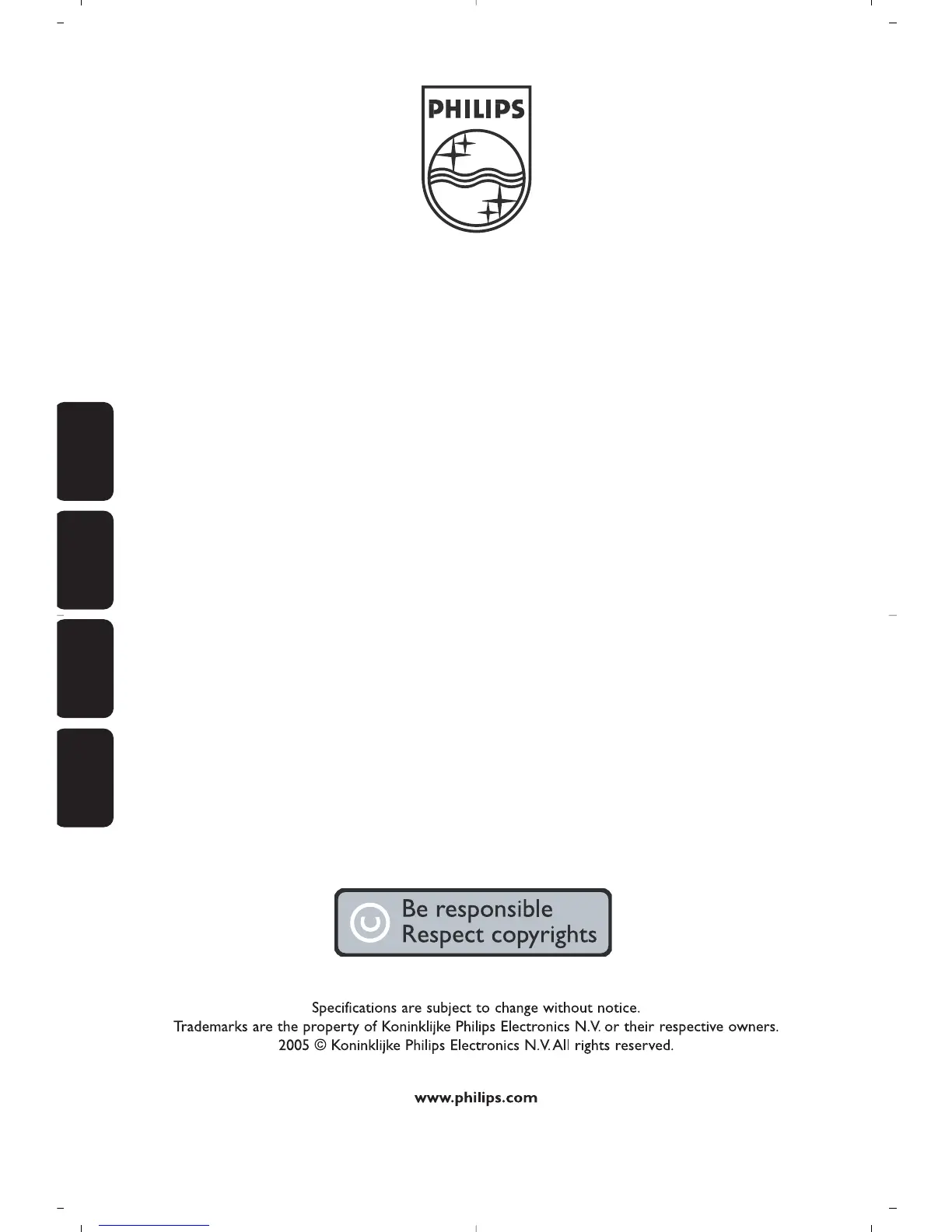 PHILIPS

Be responsible
Respect copyrights

Specifications are subject to change without notice.
Trademarks are the property of Koninklijke Philips Electronics N.V. or their respective owners.
2005 © Koninklijke Philips Electronics N.V. All rights reserved.

www.philips.com